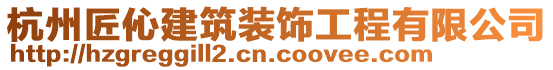 杭州匠伈建筑装饰工程有限公司
http://hzgreggill2.cn.coovee.com